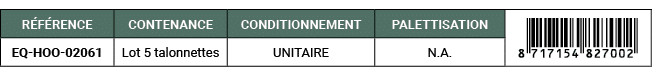 | RÉFÉRENCE | CONTENANCE | CONDITIONNEMENT | PALETTISATION | |
|---|---|---|---|---|
| EQ-HOO-02061 | Lot 5 talonnettes | UNITAIRE | N.A. | 8 717154 827002 |